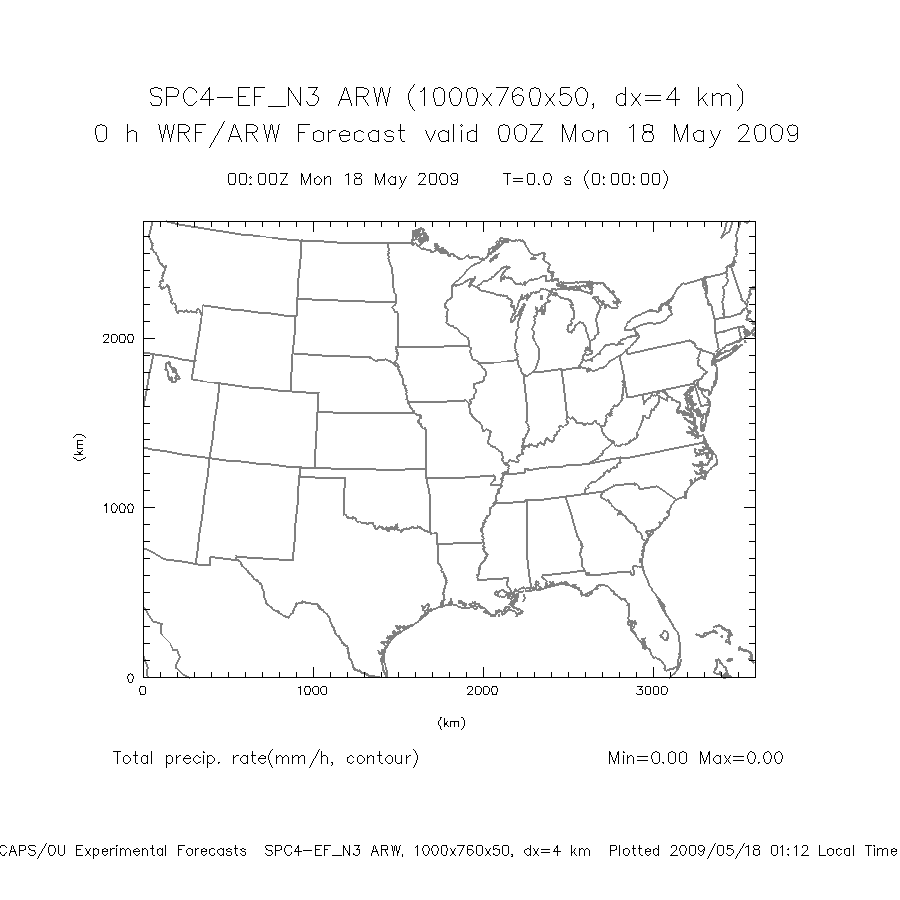 SPC4-EF_N3 ARW (1000x760x50, dx=4 km)
0 h WRF/ARW Forecast valid 00Z Mon 18 May 2009

00:00Z Mon 18 May 2009    T=0.0 s (0:00:00)

2000

(km)

1000

0

0    1000    2000    3000

(km)

Total precip. rate(mm/h, contour)    Min=0.00 Max=0.00

CAPS/OU Experimental Forecasts  SPC4-EF_N3 ARW, 1000x760x50, dx=4 km  Plotted 2009/05/18 01:12 Local Time